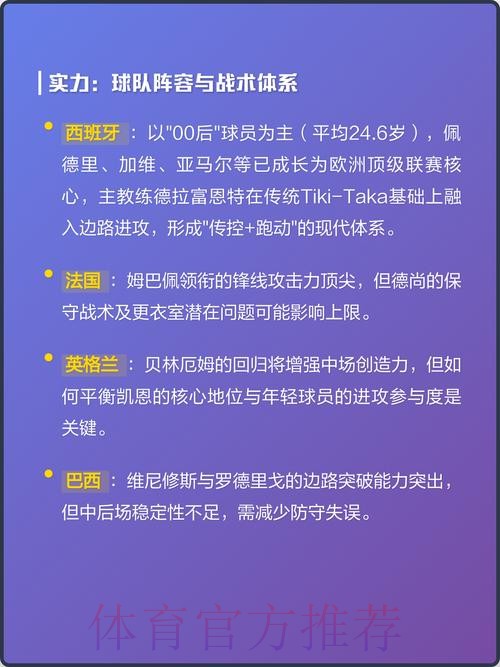 实力：球队阵容与战术体系

西班牙：以"00后"球员为主（平均24.6岁），佩德里、加维、亚马尔等已成长为欧洲顶级联赛核心，主教练德拉富恩特在传统Tiki-Taka基础上融入边路进攻，形成"传控+跑动"的现代体系。

法国：姆巴佩领衔的锋线攻击力顶尖，但德尚的保守战术及更衣室潜在问题可能影响上限。

英格兰：贝林厄姆的回归将增强中场创造力，但如何平衡凯恩的核心地位与年轻球员的进攻参与度是关键。

巴西：维尼修斯与罗德里戈的边路突破能力突出，但中后场稳定性不足，需减少防守失误。

体育官方推荐